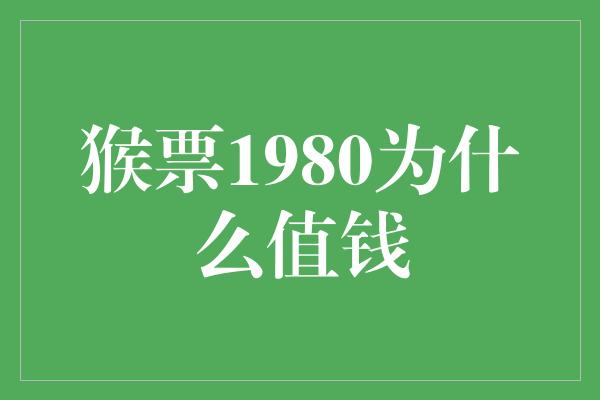 猴票1980为什么值钱